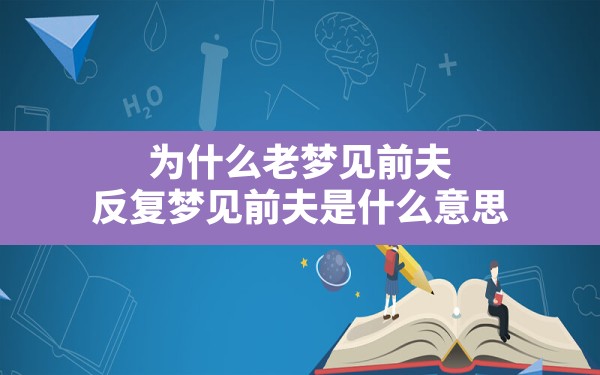 $H_2O$

为什么老梦见前夫
反复梦见前夫是什么意思